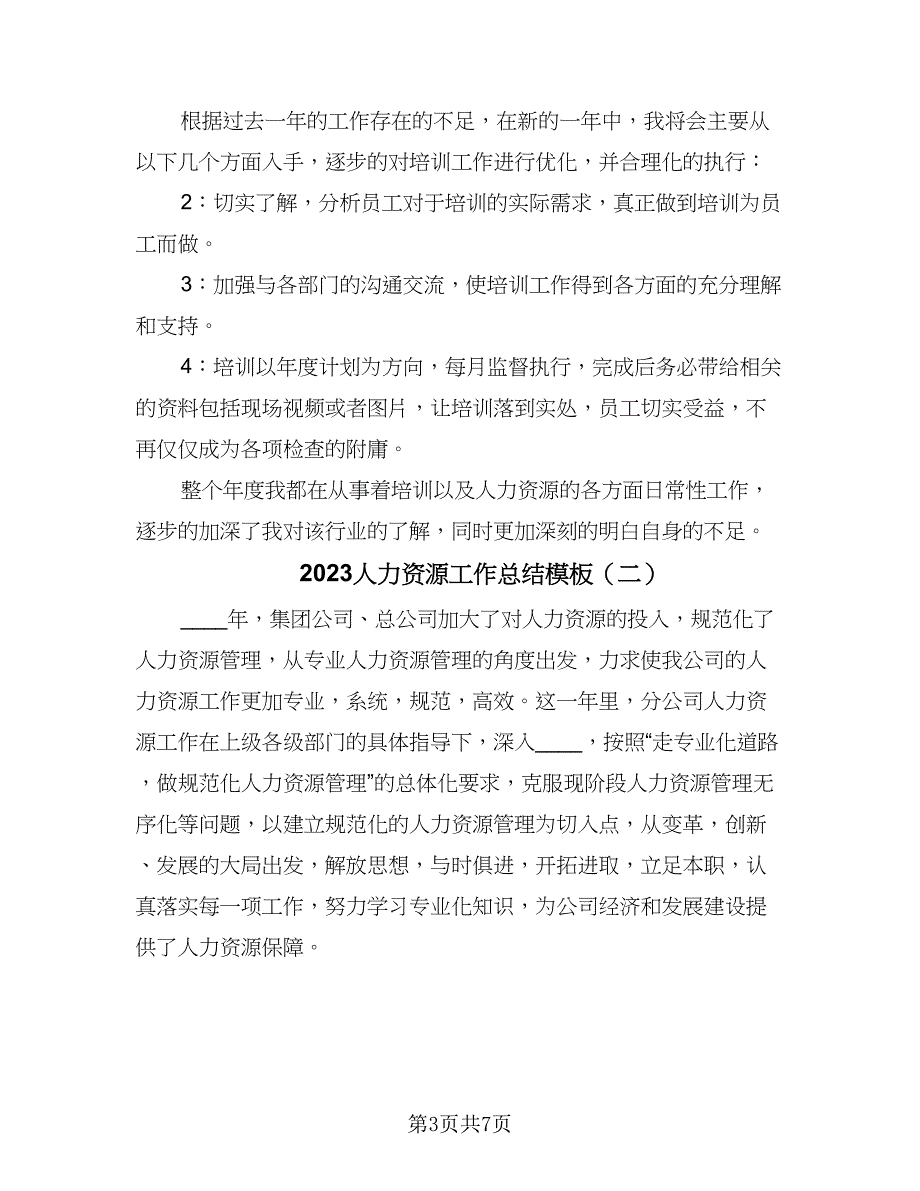 根据过去一年的工作存在的不足，在新的一年中，我将会主要从以下几个方面入手，逐步的对培训工作进行优化，并合理化的执行：

2：切实了解，分析员工对于培训的实际需求，真正做到培训为员工而做。

3：加强与各部门的沟通交流，使培训工作得到各方面的充分理解和支持。

4：培训以年度计划为方向，每月监督执行，完成后务必带给相关的资料包括现场视频或者图片，让培训落到实处，员工切实受益，不再仅仅成为各项检查的附庸。

整个年度我都在从事着培训以及人力资源的各方面日常性工作，逐步的加深了我对该行业的了解，同时更加深刻的明白自身的不足。

2023人力资源工作总结模板（二）

____年，集团公司、总公司加大了对人力资源的投入，规范化了人力资源管理，从专业人力资源管理的角度出发，力求使我公司的人力资源工作更加专业，系统，规范，高效。这一年里，分公司人力资源工作在上级各级部门的具体指导下，深入____，按照“走专业化道路，做规范化人力资源管理”的总体化要求，克服现阶段人力资源管理无序化等问题，以建立规范化的人力资源管理为切入点，从变革，创新、发展的大局出发，解放思想，与时俱进，开拓进取，立足本职，认真落实每一项工作，努力学习专业化知识，为公司经济和发展建设提供了人力资源保障。

第3页共7页